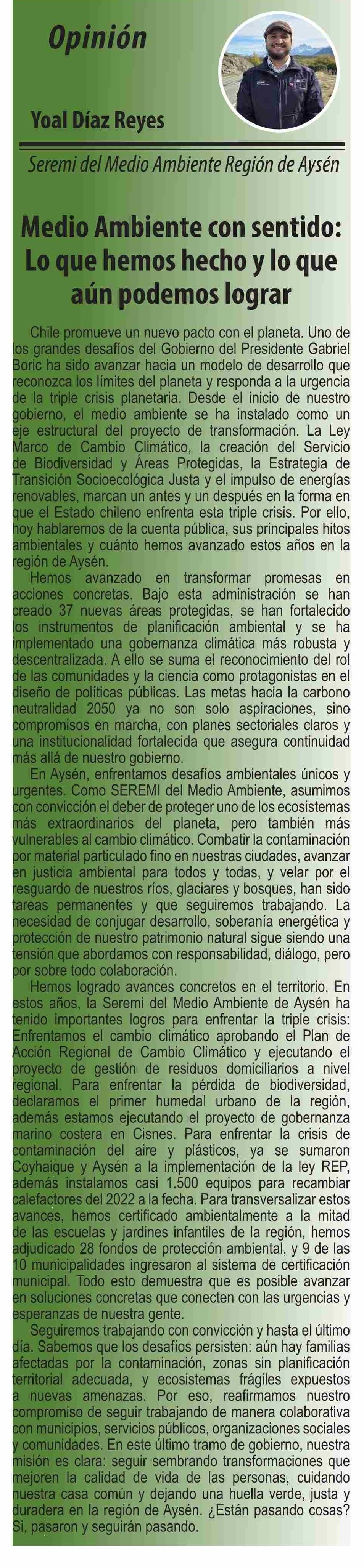 Opinión

Yoal Díaz Reyes

Seremi del Medio Ambiente Región de Aysén

Medio Ambiente con sentido: Lo que hemos hecho y lo que aún podemos lograr

Chile promueve un nuevo pacto con el planeta. Uno de los grandes desafíos del Gobierno del Presidente Gabriel Boric ha sido avanzar hacia un modelo de desarrollo que reconozca los límites del planeta y responda a la urgencia de la triple crisis planetaria. Desde el inicio de nuestro gobierno, el medio ambiente se ha instalado como un eje estructural del proyecto de transformación. La Ley Marco de Cambio Climático, la creación del Servicio de Biodiversidad y Áreas Protegidas, la Estrategia de Transición Socioecológica Justa y el impulso de energías renovables, marcan un antes y un después en la forma en que el Estado chileno enfrenta esta triple crisis. Por ello, hoy hablaremos de la cuenta pública, sus principales hitos ambientales y cuánto hemos avanzado estos años en la región de Aysén.

Hemos avanzado en transformar promesas en acciones concretas. Bajo esta administración se han creado 37 nuevas áreas protegidas, se han fortalecido los instrumentos de planificación ambiental y se ha implementado una gobernanza climática más robusta y descentralizada. A ello se suma el reconocimiento del rol de las comunidades y la ciencia como protagonistas en el diseño de políticas públicas. Las metas hacia la carbono neutralidad 2050 ya no son solo aspiraciones, sino compromisos en marcha, con planes sectoriales claros y una institucionalidad fortalecida que asegura continuidad más allá de nuestro gobierno.

En Aysén, enfrentamos desafíos ambientales únicos y urgentes. Como SEREMI del Medio Ambiente, asumimos con convicción el deber de proteger uno de los ecosistemas más extraordinarios del planeta, pero también más vulnerables al cambio climático. Combatir la contaminación por material particulado fino en nuestras ciudades, avanzar en justicia ambiental para todos y todas, y velar por el resguardo de nuestros ríos, glaciares y bosques, han sido tareas permanentes y que seguiremos trabajando. La necesidad de conjugar desarrollo, soberanía energética y protección de nuestro patrimonio natural sigue siendo una tensión que abordamos con responsabilidad, diálogo, pero por sobre todo colaboración.

Hemos logrado avances concretos en el territorio. En estos años, la Seremi del Medio Ambiente de Aysén ha tenido importantes logros para enfrentar la triple crisis: Enfrentamos el cambio climático aprobando el Plan de Acción Regional de Cambio Climático y ejecutando el proyecto de gestión de residuos domiciliarios a nivel regional. Para enfrentar la pérdida de biodiversidad, declaramos el primer humedal urbano de la región, además estamos ejecutando el proyecto de gobernanza marino costera en Cisnes. Para enfrentar la crisis de contaminación del aire y plásticos, ya se sumaron Coyhaique y Aysén a la implementación de la ley REP, además instalamos casi 1.500 equipos para recambiar calefactores del 2022 a la fecha. Para transversalizar estos avances, hemos certificado ambientalmente a la mitad de las escuelas y jardines infantiles de la región, hemos adjudicado 28 fondos de protección ambiental, y 9 de las 10 municipalidades ingresaron al sistema de certificación municipal. Todo esto demuestra que es posible avanzar en soluciones concretas que conecten con las urgencias y esperanzas de nuestra gente.

Seguiremos trabajando con convicción y hasta el último día. Sabemos que los desafíos persisten: aún hay familias afectadas por la contaminación, zonas sin planificación territorial adecuada, y ecosistemas frágiles expuestos a nuevas amenazas. Por eso, reafirmamos nuestro compromiso de seguir trabajando de manera colaborativa con municipios, servicios públicos, organizaciones sociales y comunidades. En este último tramo de gobierno, nuestra misión es clara: seguir sembrando transformaciones que mejoren la calidad de vida de las personas, cuidando nuestra casa común y dejando una huella verde, justa y duradera en la región de Aysén. ¿Están pasando cosas? Si, pasaron y seguirán pasando.